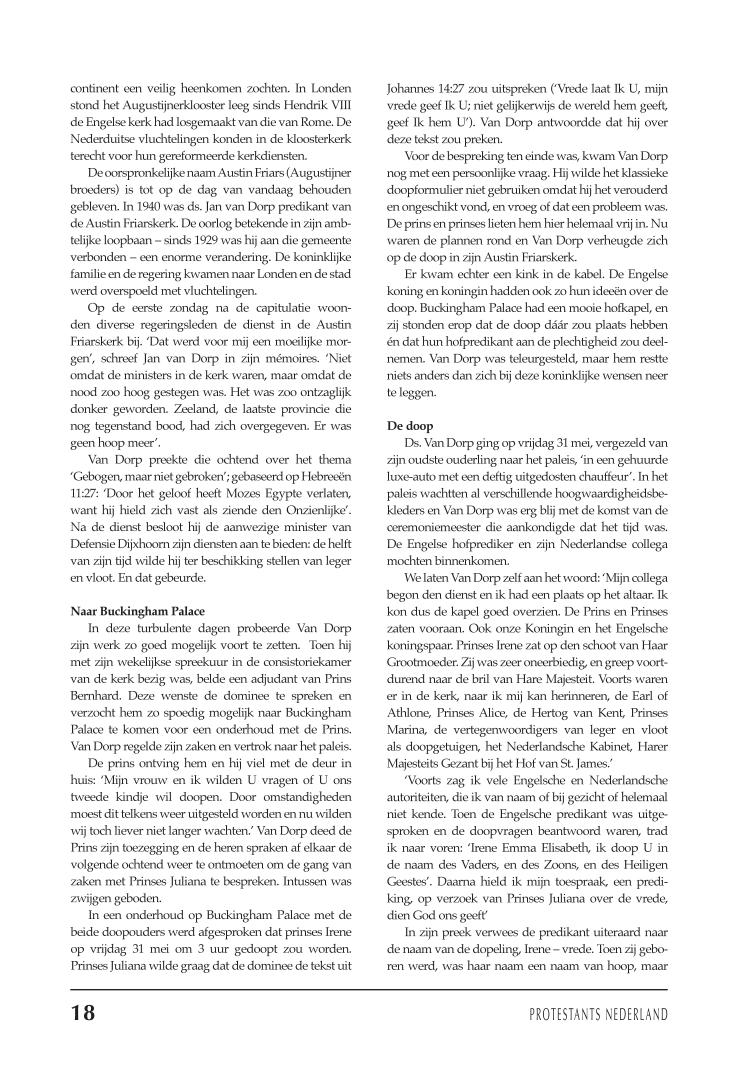 continent een veilig heenkomen zochten. In Londen stond het Augustijnerklooster leeg sinds Hendrik VIII de Engelse kerk had losgemaakt van die van Rome. De Nederduitse vluchtelingen konden in de kloosterkerk terecht voor hun gereformeerde kerkdiensten.

De oorspronkelijke naam Austin Friars (Augustijner broeders) is tot op de dag van vandaag behouden gebleven. In 1940 was ds. Jan van Dorp predikant van de Austin Friarskerk. De oorlog betekende in zijn ambtelijke loopbaan – sinds 1929 was hij aan die gemeente verbonden – een enorme verandering. De koninklijke familie en de regering kwamen naar Londen en de stad werd overspoeld met vluchtelingen.

Op de eerste zondag na de capitulatie woonden diverse regeringsleden de dienst in de Austin Friarskerk bij. 'Dat werd voor mij een moeilijke morgen', schreef Jan van Dorp in zijn mémoires. 'Niet omdat de ministers in de kerk waren, maar omdat de nood zoo hoog gestegen was. Het was zoo ontzaglijk donker geworden. Zeeland, de laatste provincie die nog tegenstand bood, had zich overgegeven. Er was geen hoop meer'.

Van Dorp preekte die ochtend over het thema 'Gebogen, maar niet gebroken'; gebaseerd op Hebreeën 11:27: 'Door het geloof heeft Mozes Egypte verlaten, want hij hield zich vast als ziende den Onzienlijke'. Na de dienst besloot hij de aanwezige minister van Defensie Dijxhoorn zijn diensten aan te bieden: de helft van zijn tijd wilde hij ter beschikking stellen van leger en vloot. En dat gebeurde.

**Naar Buckingham Palace**

In deze turbulente dagen probeerde Van Dorp zijn werk zo goed mogelijk voort te zetten. Toen hij met zijn wekelijkse spreekuur in de consistoriekamer van de kerk bezig was, belde een adjudant van Prins Bernhard. Deze wenste de dominee te spreken en verzocht hem zo spoedig mogelijk naar Buckingham Palace te komen voor een onderhoud met de Prins. Van Dorp regelde zijn zaken en vertrok naar het paleis.

De prins ontving hem en hij viel met de deur in huis: 'Mijn vrouw en ik wilden U vragen of U ons tweede kindje wil doopen. Door omstandigheden moest dit telkens weer uitgesteld worden en nu wilden wij toch liever niet langer wachten.' Van Dorp deed de Prins zijn toezegging en de heren spraken af elkaar de volgende ochtend weer te ontmoeten om de gang van zaken met Prinses Juliana te bespreken. Intussen was zwijgen geboden.

In een onderhoud op Buckingham Palace met de beide doopouders werd afgesproken dat prinses Irene op vrijdag 31 mei om 3 uur gedoopt zou worden. Prinses Juliana wilde graag dat de dominee de tekst uit Johannes 14:27 zou uitspreken ('Vrede laat Ik U, mijn vrede geef Ik U; niet gelijkerwijs de wereld hem geeft, geef Ik hem U'). Van Dorp antwoordde dat hij over deze tekst zou preken.

Voor de bespreking ten einde was, kwam Van Dorp nog met een persoonlijke vraag. Hij wilde het klassieke doopformulier niet gebruiken omdat hij het verouderd en ongeschikt vond, en vroeg of dat een probleem was. De prins en prinses lieten hem hier helemaal vrij in. Nu waren de plannen rond en Van Dorp verheugde zich op de doop in zijn Austin Friarskerk.

Er kwam echter een kink in de kabel. De Engelse koning en koningin hadden ook zo hun ideeën over de doop. Buckingham Palace had een mooie hofkapel, en zij stonden erop dat de doop dáár zou plaats hebben én dat hun hofpredikant aan de plechtigheid zou deelnemen. Van Dorp was teleurgesteld, maar hem restte niets anders dan zich bij deze koninklijke wensen neer te leggen.

**De doop**

Ds. Van Dorp ging op vrijdag 31 mei, vergezeld van zijn oudste ouderling naar het paleis, 'in een gehuurde luxe-auto met een deftig uitgedosten chauffeur'. In het paleis wachtten al verschillende hoogwaardigheidsbekleders en Van Dorp was erg blij met de komst van de ceremoniemeester die aankondigde dat het tijd was. De Engelse hofprediker en zijn Nederlandse collega mochten binnenkomen.

We laten Van Dorp zelf aan het woord: 'Mijn collega begon den dienst en ik had een plaats op het altaar. Ik kon dus de kapel goed overzien. De Prins en Prinses zaten vooraan. Ook onze Koningin en het Engelsche koningspaar. Prinses Irene zat op den schoot van Haar Grootmoeder. Zij was zeer oneerbiedig, en greep voortdurend naar de bril van Hare Majesteit. Voorts waren er in de kerk, naar ik mij kan herinneren, de Earl of Athlone, Prinses Alice, de Hertog van Kent, Prinses Marina, de vertegenwoordigers van leger en vloot als doopgetuigen, het Nederlandsche Kabinet, Harer Majesteits Gezant bij het Hof van St. James.'

'Voorts zag ik vele Engelsche en Nederlandsche autoriteiten, die ik van naam of bij gezicht of helemaal niet kende. Toen de Engelsche predikant was uitgesproken en de doopvragen beantwoord waren, trad ik naar voren: 'Irene Emma Elisabeth, ik doop U in de naam des Vaders, en des Zoons, en des Heiligen Geestes'. Daarna hield ik mijn toespraak, een prediking, op verzoek van Prinses Juliana over de vrede, dien God ons geeft'

In zijn preek verwees de predikant uiteraard naar de naam van de dopeling, Irene – vrede. Toen zij geboren werd, was haar naam een naam van hoop, maar

18 PROTESTANTS NEDERLAND